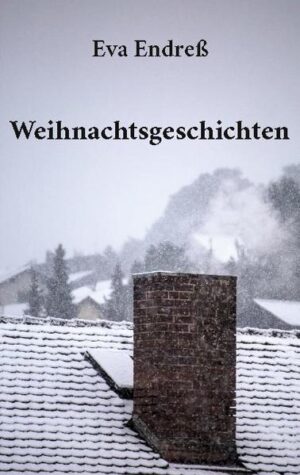 Eva Endreß

Weihnachtsgeschichten